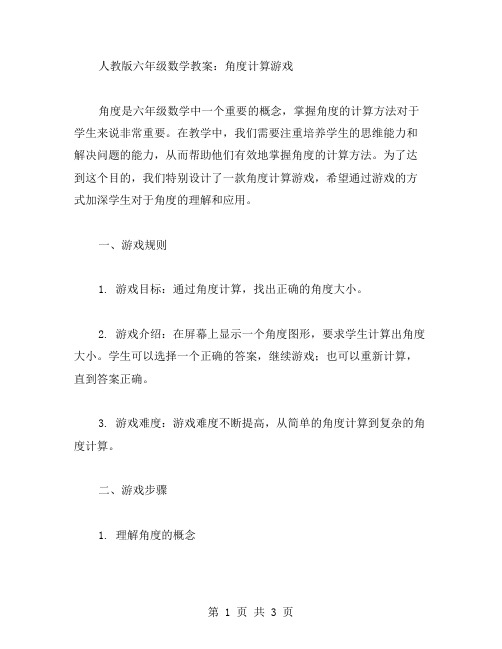 人教版六年级数学教案：角度计算游戏

角度是六年级数学中一个重要的概念，掌握角度的计算方法对于学生来说非常重要。在教学中，我们需要注重培养学生的思维能力和解决问题的能力，从而帮助他们有效地掌握角度的计算方法。为了达到这个目的，我们特别设计了一款角度计算游戏，希望通过游戏的方式加深学生对于角度的理解和应用。

一、游戏规则

1. 游戏目标：通过角度计算，找出正确的角度大小。

2. 游戏介绍：在屏幕上显示一个角度图形，要求学生计算出角度大小。学生可以选择一个正确的答案，继续游戏；也可以重新计算，直到答案正确。

3. 游戏难度：游戏难度不断提高，从简单的角度计算到复杂的角度计算。

二、游戏步骤

1. 理解角度的概念

第 1 页 共 3 页